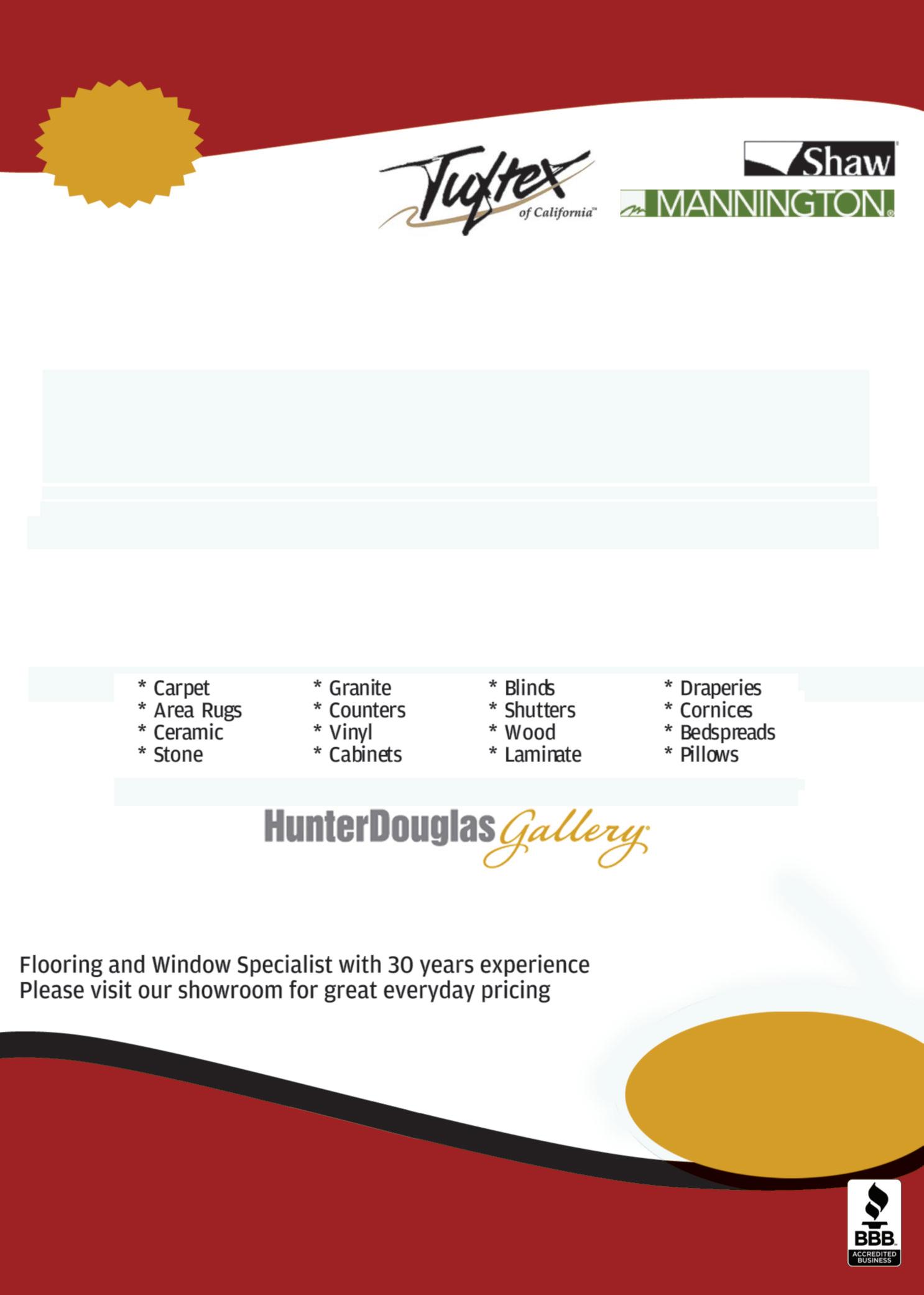 Tuftex of California™

Shaw

MANNINGTON®

* Carpet
* Area Rugs
* Ceramic
* Stone

* Granite
* Counters
* Vinyl
* Cabinets

* Blinds
* Shutters
* Wood
* Laminate

* Draperies
* Cornices
* Bedspreads
* Pillows

HunterDouglas Gallery

Flooring and Window Specialist with 30 years experience
Please visit our showroom for great everyday pricing

BBB
ACCREDITED BUSINESS